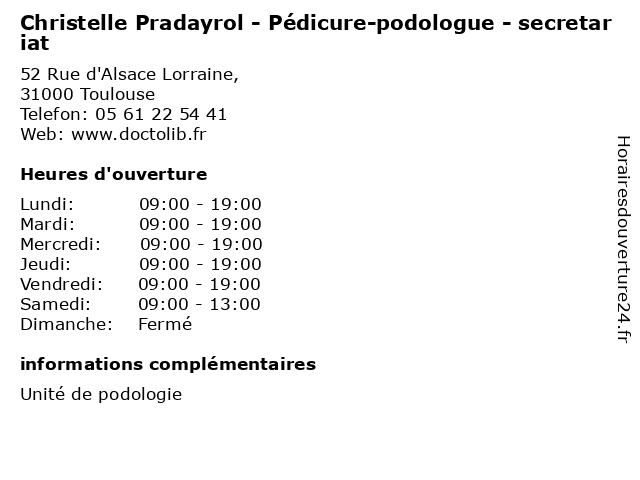 Christelle Pradayrol - Pédicure-podologue - secretariat

52 Rue d'Alsace Lorraine,
31000 Toulouse
Telefon: 05 61 22 54 41
Web: www.doctolib.fr

Heures d'ouverture

| | |
|---|---|
| Lundi: | 09:00 - 19:00 |
| Mardi: | 09:00 - 19:00 |
| Mercredi: | 09:00 - 19:00 |
| Jeudi: | 09:00 - 19:00 |
| Vendredi: | 09:00 - 19:00 |
| Samedi: | 09:00 - 13:00 |
| Dimanche: | Fermé |

informations complémentaires

Unité de podologie

Horairesdouverture24.fr